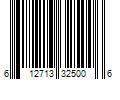 6 12713 32500 6